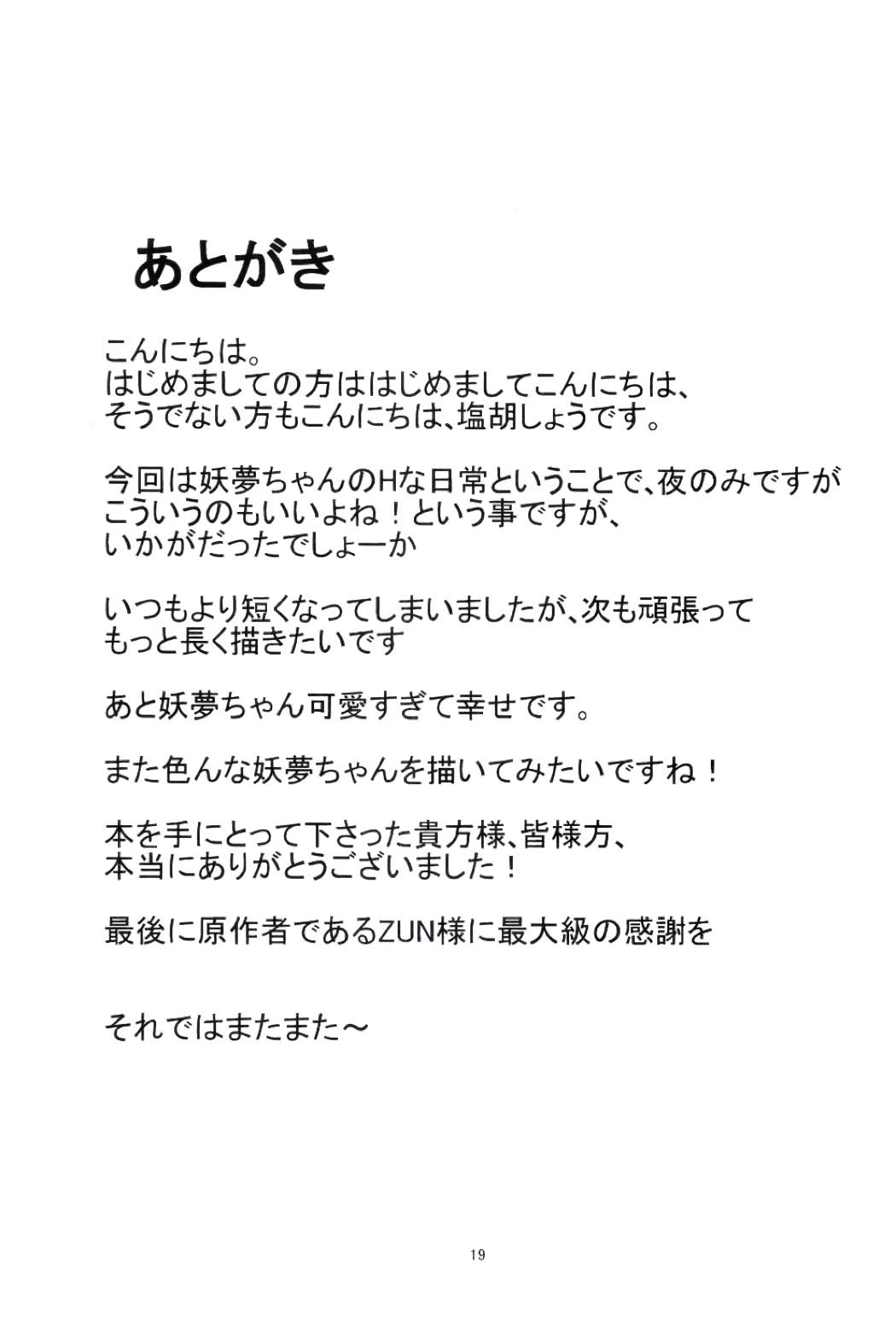 あとがき

こんにちは。
はじめましての方ははじめましてこんにちは、
そうでない方もこんにちは、塩胡しょうです。

今回は妖夢ちゃんのHな日常ということで、夜のみですが
こういうのもいいよね！という事ですが、
いかがだったでしょーか

いつもより短くなってしまいましたが、次も頑張って
もっと長く描きたいです

あと妖夢ちゃん可愛すぎて幸せです。

また色んな妖夢ちゃんを描いてみたいですね！

本を手にとって下さった貴方様、皆様方、
本当にありがとうございました！

最後に原作者であるZUN様に最大級の感謝を

それではまたまた～

19